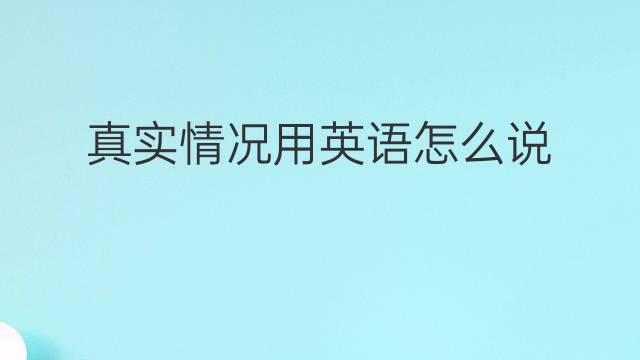 真实情况用英语怎么说